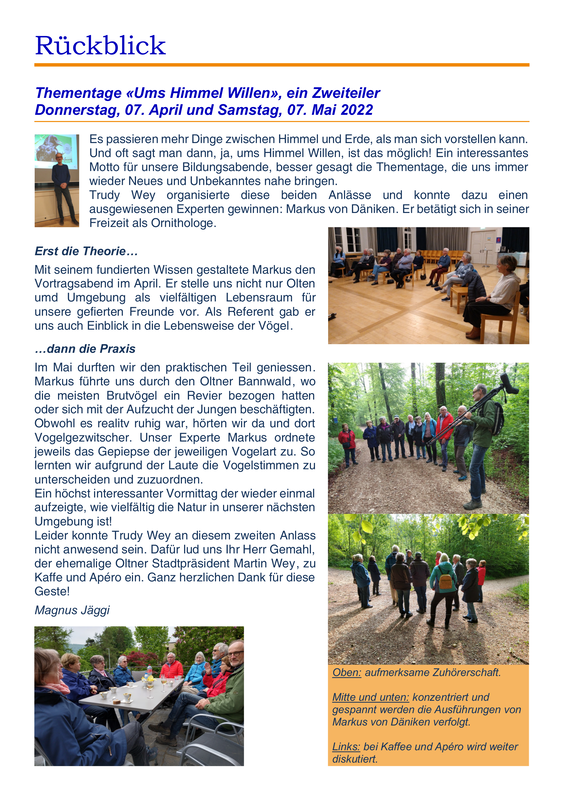 Rückblick

Thementage «Ums Himmel Willen», ein Zweiteiler
Donnerstag, 07. April und Samstag, 07. Mai 2022

Es passieren mehr Dinge zwischen Himmel und Erde, als man sich vorstellen kann. Und oft sagt man dann, ja, ums Himmel Willen, ist das möglich! Ein interessantes Motto für unsere Bildungsabende, besser gesagt die Thementage, die uns immer wieder Neues und Unbekanntes nahe bringen.
Trudy Wey organisierte diese beiden Anlässe und konnte dazu einen ausgewiesenen Experten gewinnen: Markus von Däniken. Er betätigt sich in seiner Freizeit als Ornithologe.

Erst die Theorie…

Mit seinem fundierten Wissen gestaltete Markus den Vortragsabend im April. Er stelle uns nicht nur Olten umd Umgebung als vielfältigen Lebensraum für unsere gefierten Freunde vor. Als Referent gab er uns auch Einblick in die Lebensweise der Vögel.

…dann die Praxis

Im Mai durften wir den praktischen Teil geniessen. Markus führte uns durch den Oltner Bannwald, wo die meisten Brutvögel ein Revier bezogen hatten oder sich mit der Aufzucht der Jungen beschäftigten. Obwohl es realitv ruhig war, hörten wir da und dort Vogelgezwitscher. Unser Experte Markus ordnete jeweils das Gepiepse der jeweiligen Vogelart zu. So lernten wir aufgrund der Laute die Vogelstimmen zu unterscheiden und zuzuordnen.
Ein höchst interessanter Vormittag der wieder einmal aufzeigte, wie vielfältig die Natur in unserer nächsten Umgebung ist!
Leider konnte Trudy Wey an diesem zweiten Anlass nicht anwesend sein. Dafür lud uns Ihr Herr Gemahl, der ehemalige Oltner Stadtpräsident Martin Wey, zu Kaffe und Apéro ein. Ganz herzlichen Dank für diese Geste!

Magnus Jäggi

Oben: aufmerksame Zuhörerschaft.

Mitte und unten: konzentriert und gespannt werden die Ausführungen von Markus von Däniken verfolgt.

Links: bei Kaffee und Apéro wird weiter diskutiert.